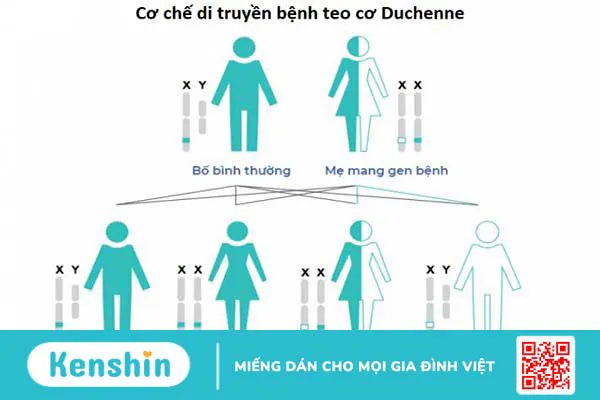 Cơ chế di truyền bệnh teo cơ Duchenne

X Y
X X
Bố bình thường
Mẹ mang gen bệnh

X Y
X X
X X
X Y

Kenshin
MIẾNG DÁN CHO MỌI GIA ĐÌNH VIỆT